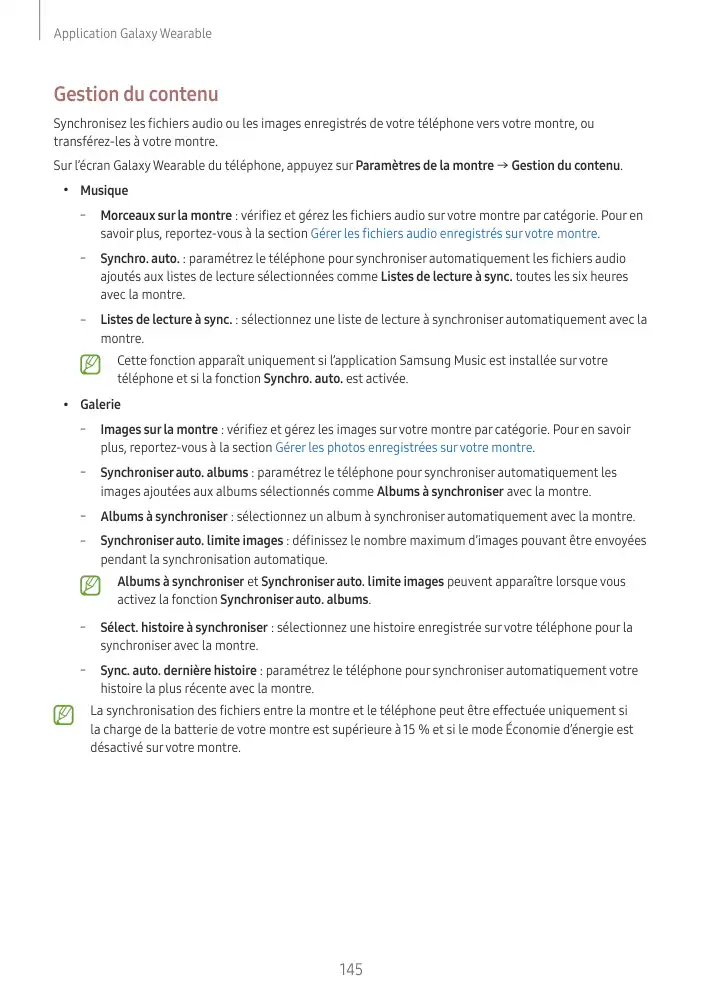 Application Galaxy Wearable

Gestion du contenu

Synchronisez les fichiers audio ou les images enregistrés de votre téléphone vers votre montre, ou transférez-les à votre montre.

Sur l'écran Galaxy Wearable du téléphone, appuyez sur Paramètres de la montre → Gestion du contenu.

• Musique

– Morceaux sur la montre : vérifiez et gérez les fichiers audio sur votre montre par catégorie. Pour en savoir plus, reportez-vous à la section Gérer les fichiers audio enregistrés sur votre montre.

– Synchro. auto. : paramétrez le téléphone pour synchroniser automatiquement les fichiers audio ajoutés aux listes de lecture sélectionnées comme Listes de lecture à sync. toutes les six heures avec la montre.

– Listes de lecture à sync. : sélectionnez une liste de lecture à synchroniser automatiquement avec la montre.

Cette fonction apparaît uniquement si l'application Samsung Music est installée sur votre téléphone et si la fonction Synchro. auto. est activée.

• Galerie

– Images sur la montre : vérifiez et gérez les images sur votre montre par catégorie. Pour en savoir plus, reportez-vous à la section Gérer les photos enregistrées sur votre montre.

– Synchroniser auto. albums : paramétrez le téléphone pour synchroniser automatiquement les images ajoutées aux albums sélectionnés comme Albums à synchroniser avec la montre.

– Albums à synchroniser : sélectionnez un album à synchroniser automatiquement avec la montre.

– Synchroniser auto. limite images : définissez le nombre maximum d'images pouvant être envoyées pendant la synchronisation automatique.

Albums à synchroniser et Synchroniser auto. limite images peuvent apparaître lorsque vous activez la fonction Synchroniser auto. albums.

– Sélect. histoire à synchroniser : sélectionnez une histoire enregistrée sur votre téléphone pour la synchroniser avec la montre.

– Sync. auto. dernière histoire : paramétrez le téléphone pour synchroniser automatiquement votre histoire la plus récente avec la montre.

La synchronisation des fichiers entre la montre et le téléphone peut être effectuée uniquement si la charge de la batterie de votre montre est supérieure à 15 % et si le mode Économie d'énergie est désactivé sur votre montre.

145